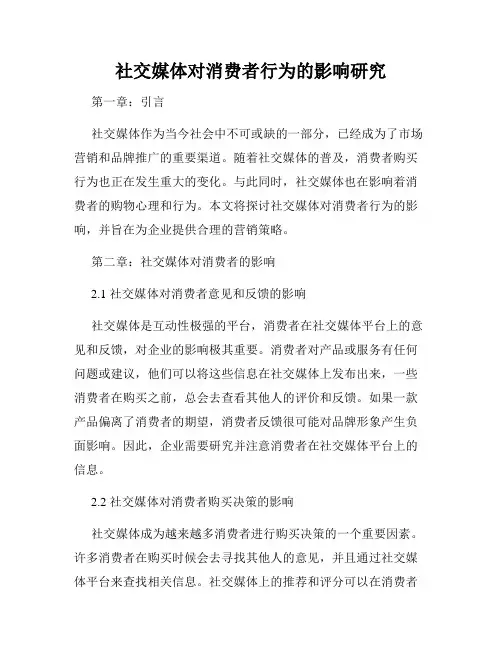 社交媒体对消费者行为的影响研究

第一章：引言

社交媒体作为当今社会中不可或缺的一部分，已经成为了市场营销和品牌推广的重要渠道。随着社交媒体的普及，消费者购买行为也正在发生重大的变化。与此同时，社交媒体也在影响着消费者的购物心理和行为。本文将探讨社交媒体对消费者行为的影响，并旨在为企业提供合理的营销策略。

第二章：社交媒体对消费者的影响

2.1 社交媒体对消费者意见和反馈的影响

社交媒体是互动性极强的平台，消费者在社交媒体平台上的意见和反馈，对企业的影响极其重要。消费者对产品或服务有任何问题或建议，他们可以将这些信息在社交媒体上发布出来，一些消费者在购买之前，总会去查看其他人的评价和反馈。如果一款产品偏离了消费者的期望，消费者反馈很可能对品牌形象产生负面影响。因此，企业需要研究并注意消费者在社交媒体平台上的信息。

2.2 社交媒体对消费者购买决策的影响

社交媒体成为越来越多消费者进行购买决策的一个重要因素。许多消费者在购买时候会去寻找其他人的意见，并且通过社交媒体平台来查找相关信息。社交媒体上的推荐和评分可以在消费者